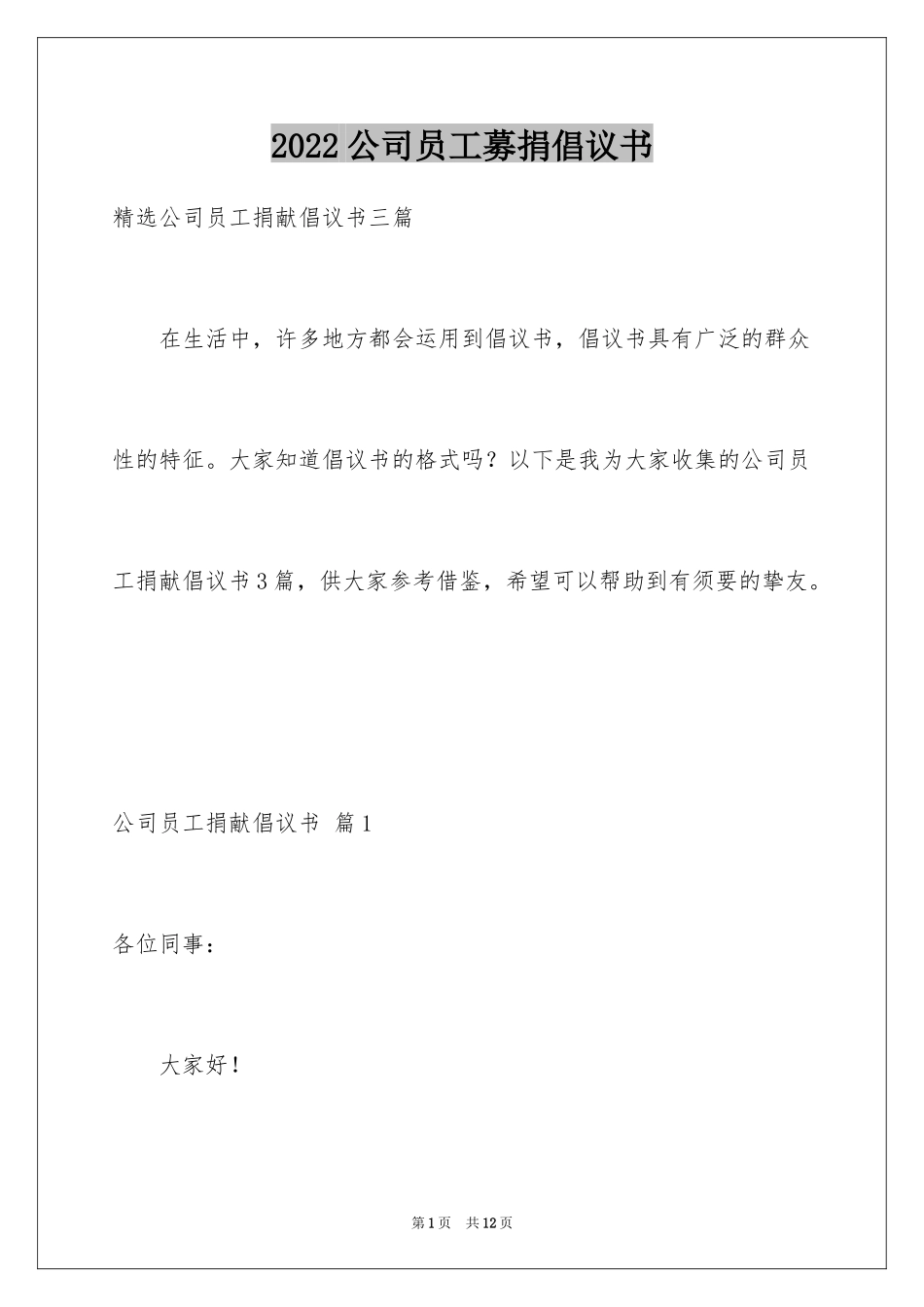 2022公司员工募捐倡议书

精选公司员工捐献倡议书三篇

在生活中，许多地方都会运用到倡议书，倡议书具有广泛的群众性的特征。大家知道倡议书的格式吗？以下是我为大家收集的公司员工捐献倡议书3篇，供大家参考借鉴，希望可以帮助到有须要的挚友。

公司员工捐献倡议书 篇1

各位同事：

大家好！

第1页 共12页